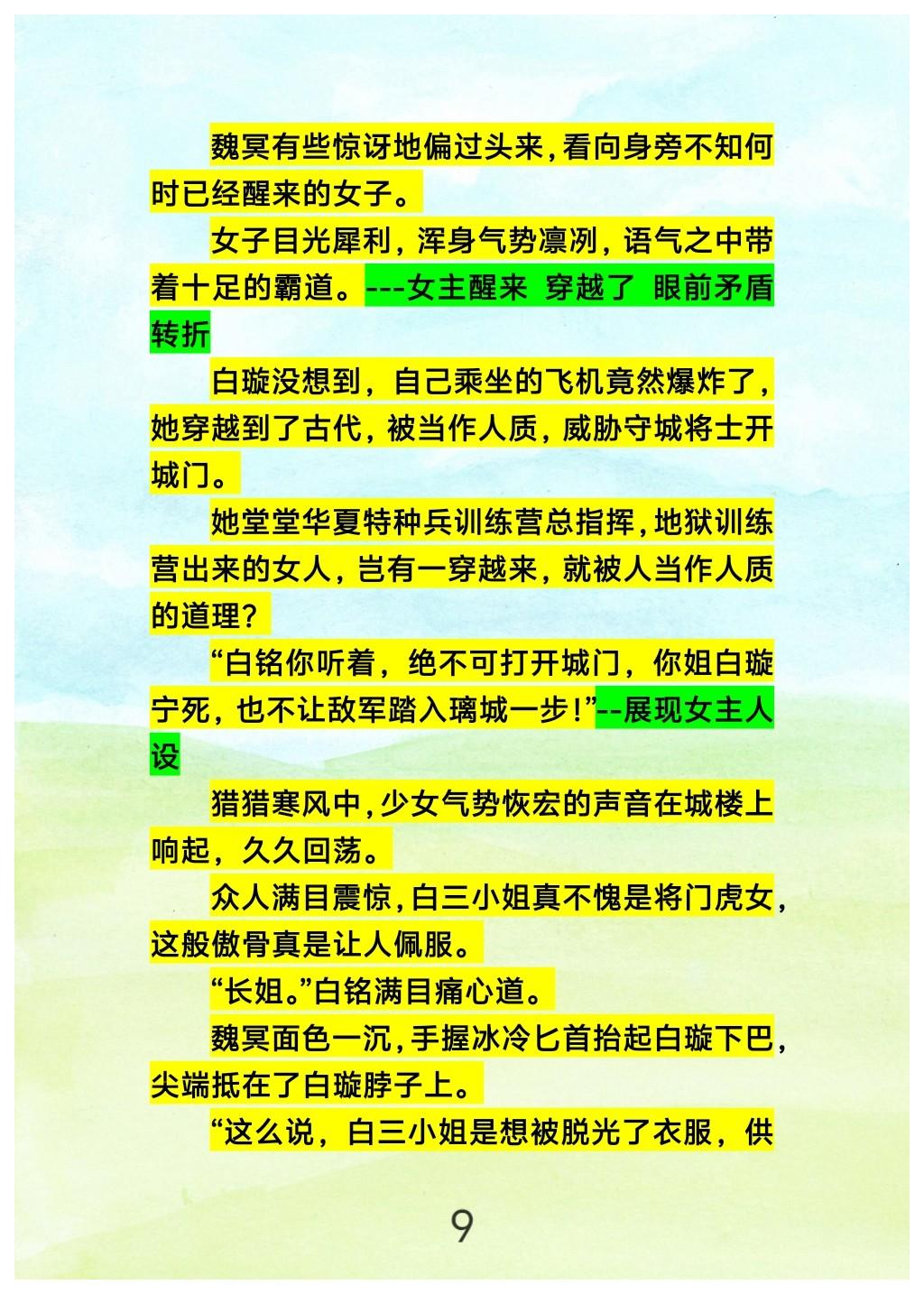 魏冥有些惊讶地偏过头来,看向身旁不知何时已经醒来的女子。

女子目光犀利，浑身气势凛冽，语气之中带着十足的霸道。---女主醒来 穿越了 眼前矛盾转折

白璇没想到，自己乘坐的飞机竟然爆炸了，她穿越到了古代，被当作人质，威胁守城将士开城门。

她堂堂华夏特种兵训练营总指挥,地狱训练营出来的女人，岂有一穿越来，就被人当作人质的道理?

“白铭你听着，绝不可打开城门，你姐白璇宁死，也不让敌军踏入璃城一步!”--展现女主人设

猎猎寒风中,少女气势恢宏的声音在城楼上响起，久久回荡。

众人满目震惊,白三小姐真不愧是将门虎女,这般傲骨真是让人佩服。

“长姐。”白铭满目痛心道。

魏冥面色一沉,手握冰冷匕首抬起白璇下巴,尖端抵在了白璇脖子上。

“这么说，白三小姐是想被脱光了衣服，供

9